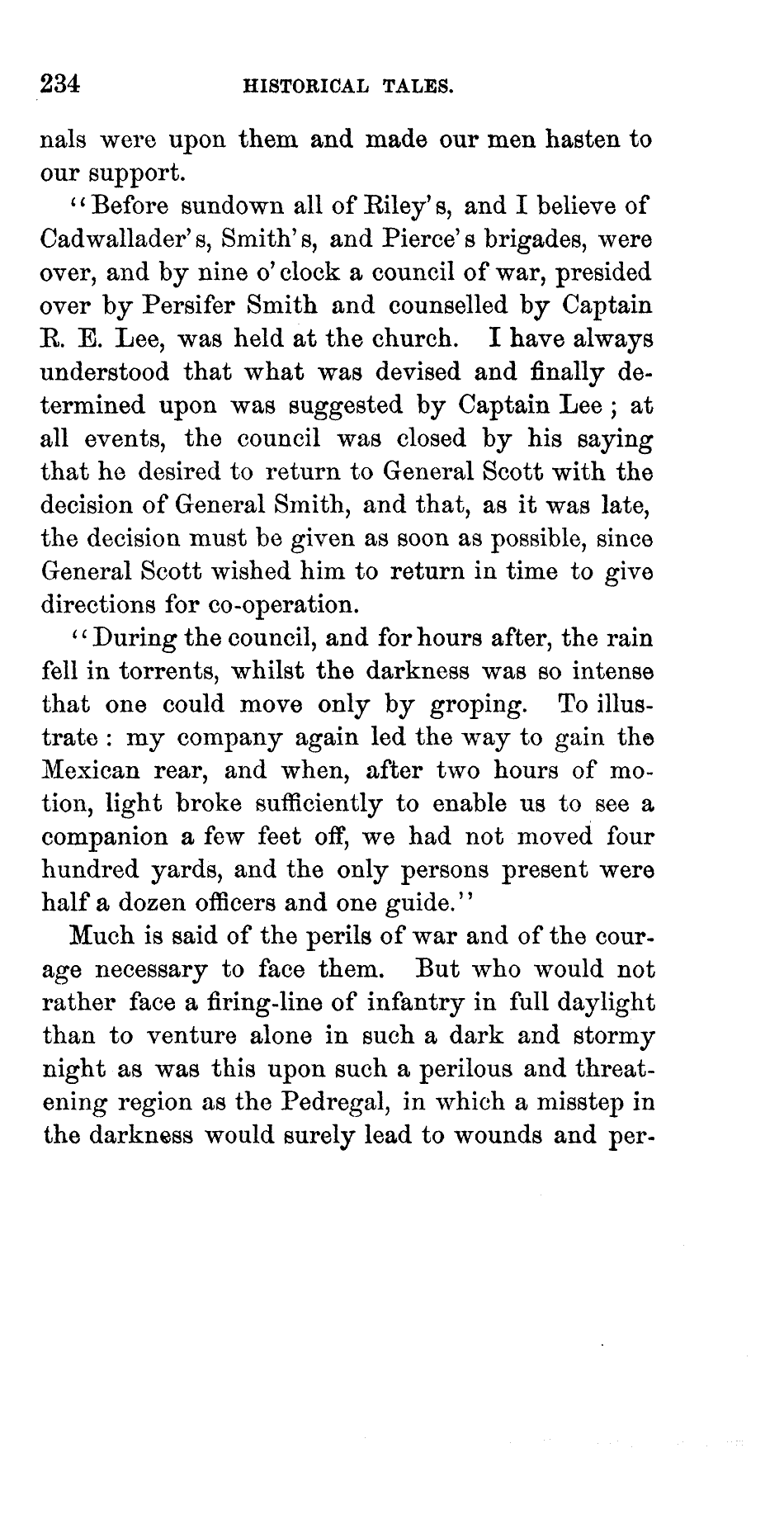 234 HISTORICAL TALES.

nals were upon them and made our men hasten to our support.

"Before sundown all of Riley's, and I believe of Cadwallader's, Smith's, and Pierce's brigades, were over, and by nine o'clock a council of war, presided over by Persifer Smith and counselled by Captain R. E. Lee, was held at the church. I have always understood that what was devised and finally determined upon was suggested by Captain Lee; at all events, the council was closed by his saying that he desired to return to General Scott with the decision of General Smith, and that, as it was late, the decision must be given as soon as possible, since General Scott wished him to return in time to give directions for co-operation.

"During the council, and for hours after, the rain fell in torrents, whilst the darkness was so intense that one could move only by groping. To illustrate: my company again led the way to gain the Mexican rear, and when, after two hours of motion, light broke sufficiently to enable us to see a companion a few feet off, we had not moved four hundred yards, and the only persons present were half a dozen officers and one guide."

Much is said of the perils of war and of the courage necessary to face them. But who would not rather face a firing-line of infantry in full daylight than to venture alone in such a dark and stormy night as was this upon such a perilous and threatening region as the Pedregal, in which a misstep in the darkness would surely lead to wounds and per-